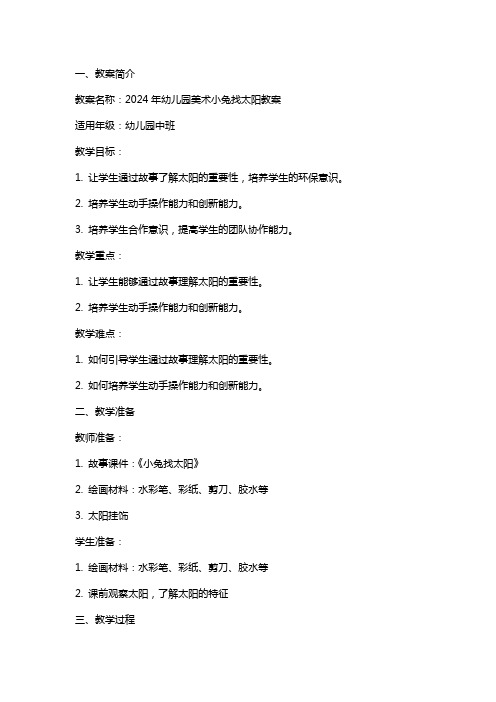 一、教案简介

教案名称：2024 年幼儿园美术小兔找太阳教案

适用年级：幼儿园中班

教学目标：

1. 让学生通过故事了解太阳的重要性，培养学生的环保意识。

2. 培养学生动手操作能力和创新能力。

3. 培养学生合作意识，提高学生的团队协作能力。

教学重点：

1. 让学生能够通过故事理解太阳的重要性。

2. 培养学生动手操作能力和创新能力。

教学难点：

1. 如何引导学生通过故事理解太阳的重要性。

2. 如何培养学生动手操作能力和创新能力。

二、教学准备

教师准备：

1. 故事课件：《小兔找太阳》

2. 绘画材料：水彩笔、彩纸、剪刀、胶水等

3. 太阳挂饰

学生准备：

1. 绘画材料：水彩笔、彩纸、剪刀、胶水等

2. 课前观察太阳，了解太阳的特征

三、教学过程